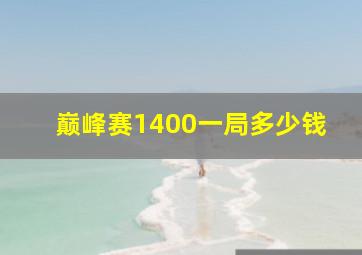 巅峰赛1400一局多少钱